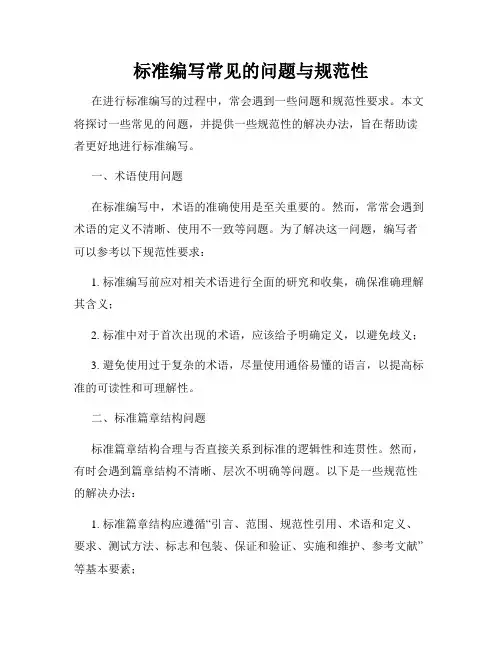 标准编写常见的问题与规范性

在进行标准编写的过程中，常会遇到一些问题和规范性要求。本文将探讨一些常见的问题，并提供一些规范性的解决办法，旨在帮助读者更好地进行标准编写。

一、术语使用问题

在标准编写中，术语的准确使用是至关重要的。然而，常常会遇到术语的定义不清晰、使用不一致等问题。为了解决这一问题，编写者可以参考以下规范性要求：

1. 标准编写前应对相关术语进行全面的研究和收集，确保准确理解其含义；

2. 标准中对于首次出现的术语，应该给予明确定义，以避免歧义；

3. 避免使用过于复杂的术语，尽量使用通俗易懂的语言，以提高标准的可读性和可理解性。

二、标准篇章结构问题

标准篇章结构合理与否直接关系到标准的逻辑性和连贯性。然而，有时会遇到篇章结构不清晰、层次不明确等问题。以下是一些规范性的解决办法：

1. 标准篇章结构应遵循“引言、范围、规范性引用、术语和定义、要求、测试方法、标志和包装、保证和验证、实施和维护、参考文献”等基本要素；